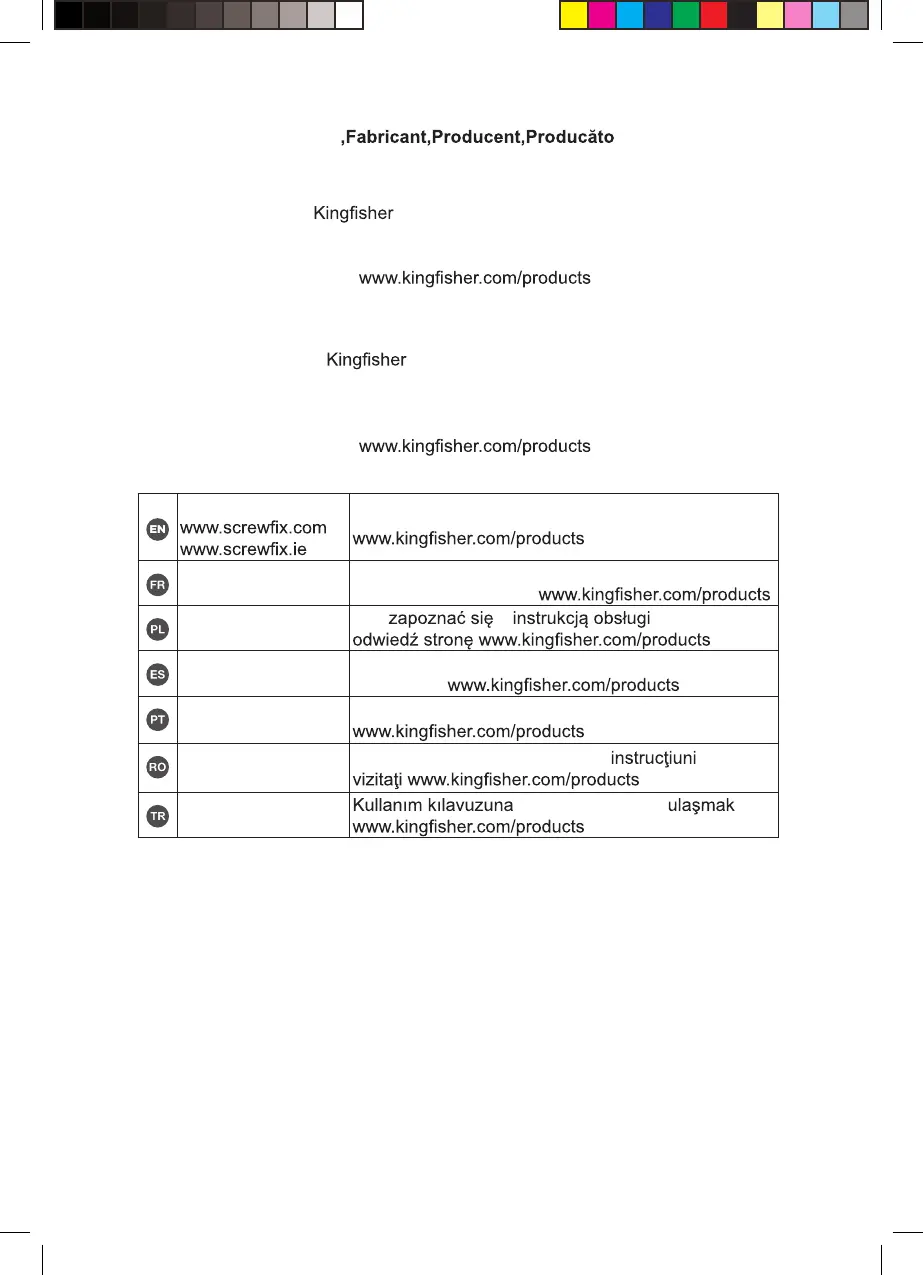 ,Fabricant,Producent,Producăto

Kingfisher

www.kingfisher.com/products

Kingfisher

www.kingfisher.com/products

| | | |
|---|---|---|
| EN | www.screwfix.com www.screwfix.ie | www.kingfisher.com/products |
| FR | | www.kingfisher.com/products |
| PL | | zapoznać się instrukcją obsługi odwiedź stronę www.kingfisher.com/products |
| ES | | www.kingfisher.com/products |
| PT | | www.kingfisher.com/products |
| RO | | instrucţiuni vizitaţi www.kingfisher.com/products |
| TR | | Kullanım kılavuzuna ulaşmak www.kingfisher.com/products |